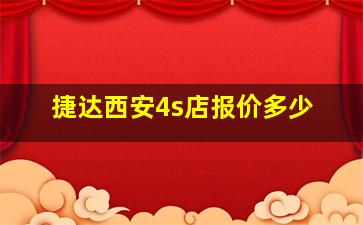 捷达西安4s店报价多少